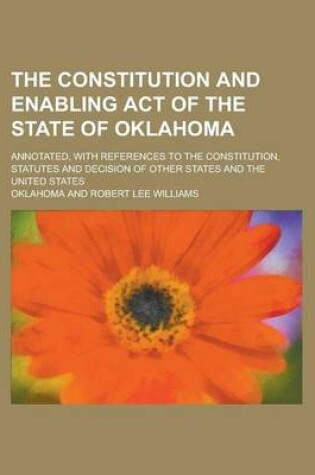 THE CONSTITUTION AND ENABLING ACT OF THE STATE OF OKLAHOMA

ANNOTATED, WITH REFERENCES TO THE CONSTITUTION, STATUTES AND DECISION OF OTHER STATES AND THE UNITED STATES

OKLAHOMA AND ROBERT LEE WILLIAMS